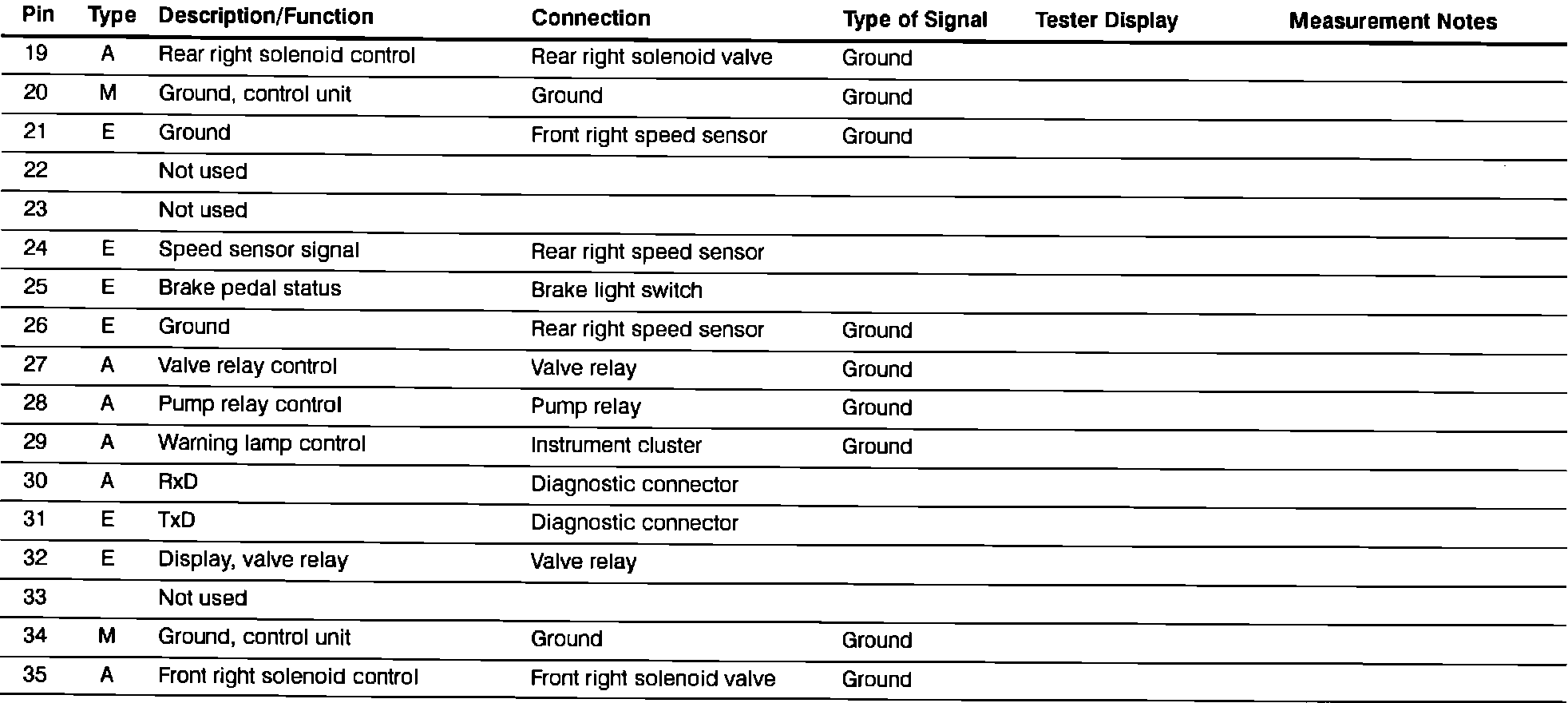 | Pin | Type | Description/Function | Connection | Type of Signal | Tester Display | Measurement Notes |
|---|---|---|---|---|---|---|
| 19 | A | Rear right solenoid control | Rear right solenoid valve | Ground | | |
| 20 | M | Ground, control unit | Ground | Ground | | |
| 21 | E | Ground | Front right speed sensor | Ground | | |
| 22 | | Not used | | | | |
| 23 | | Not used | | | | |
| 24 | E | Speed sensor signal | Rear right speed sensor | | | |
| 25 | E | Brake pedal status | Brake light switch | | | |
| 26 | E | Ground | Rear right speed sensor | Ground | | |
| 27 | A | Valve relay control | Valve relay | Ground | | |
| 28 | A | Pump relay control | Pump relay | Ground | | |
| 29 | A | Warning lamp control | Instrument cluster | Ground | | |
| 30 | A | RxD | Diagnostic connector | | | |
| 31 | E | TxD | Diagnostic connector | | | |
| 32 | E | Display, valve relay | Valve relay | | | |
| 33 | | Not used | | | | |
| 34 | M | Ground, control unit | Ground | Ground | | |
| 35 | A | Front right solenoid control | Front right solenoid valve | Ground | | |